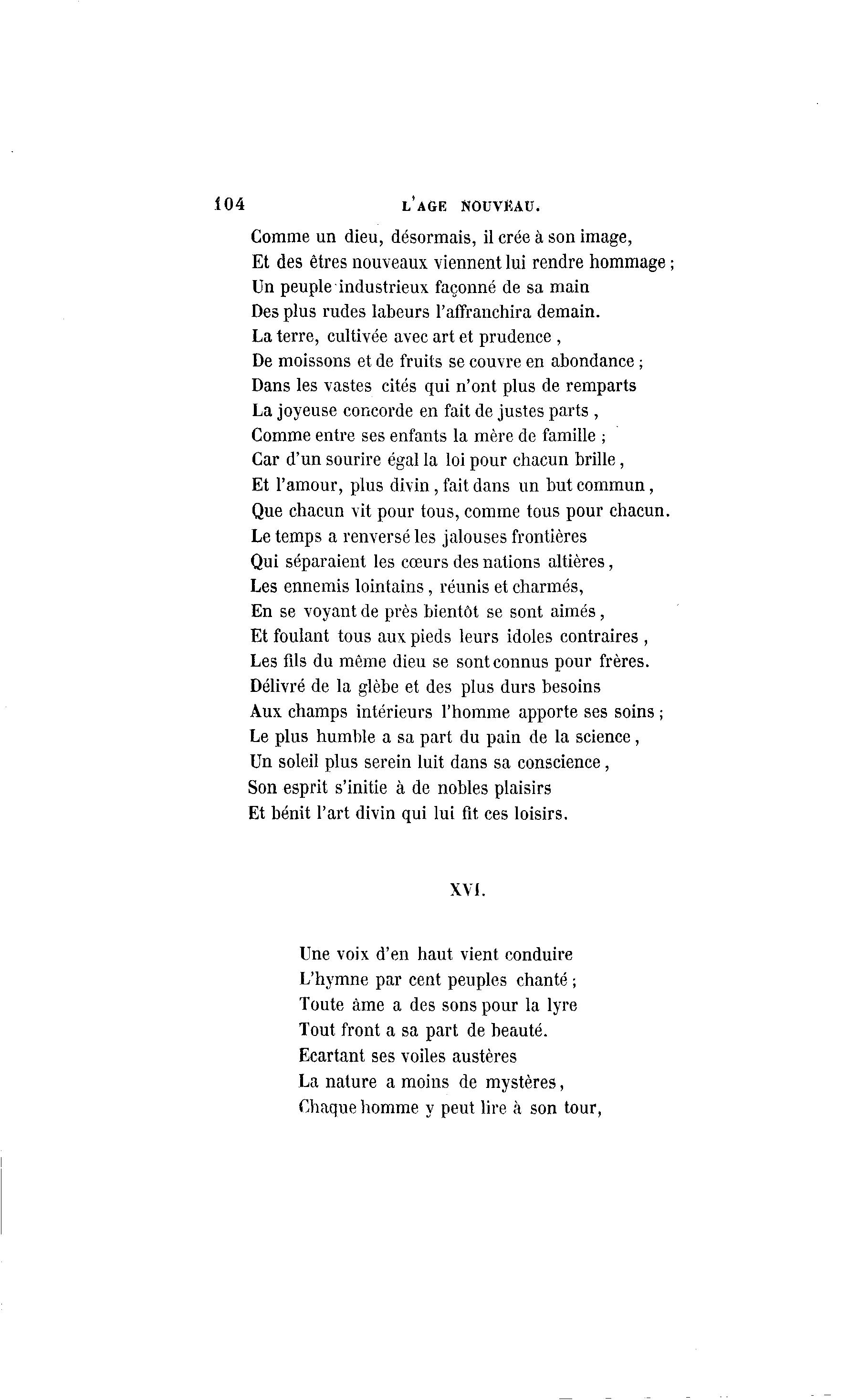 104 L'AGE NOUVEAU.

Comme un dieu, désormais, il crée à son image,
Et des êtres nouveaux viennent lui rendre hommage ;
Un peuple industrieux façonné de sa main
Des plus rudes labeurs l'affranchira demain.
La terre, cultivée avec art et prudence ,
De moissons et de fruits se couvre en abondance ;
Dans les vastes cités qui n'ont plus de remparts
La joyeuse concorde en fait de justes parts ,
Comme entre ses enfants la mère de famille ;
Car d'un sourire égal la loi pour chacun brille ,
Et l'amour, plus divin , fait dans un but commun ,
Que chacun vit pour tous, comme tous pour chacun.
Le temps a renversé les jalouses frontières
Qui séparaient les cœurs des nations altières ,
Les ennemis lointains , réunis et charmés,
En se voyant de près bientôt se sont aimés ,
Et foulant tous aux pieds leurs idoles contraires ,
Les fils du même dieu se sont connus pour frères.
Délivré de la glèbe et des plus durs besoins
Aux champs intérieurs l'homme apporte ses soins ;
Le plus humble a sa part du pain de la science ,
Un soleil plus serein luit dans sa conscience ,
Son esprit s'initie à de nobles plaisirs
Et bénit l'art divin qui lui fit ces loisirs.

XVI.

Une voix d'en haut vient conduire
L'hymne par cent peuples chanté ;
Toute âme a des sons pour la lyre
Tout front a sa part de beauté.
Ecartant ses voiles austères
La nature a moins de mystères ,
Chaque homme y peut lire à son tour,